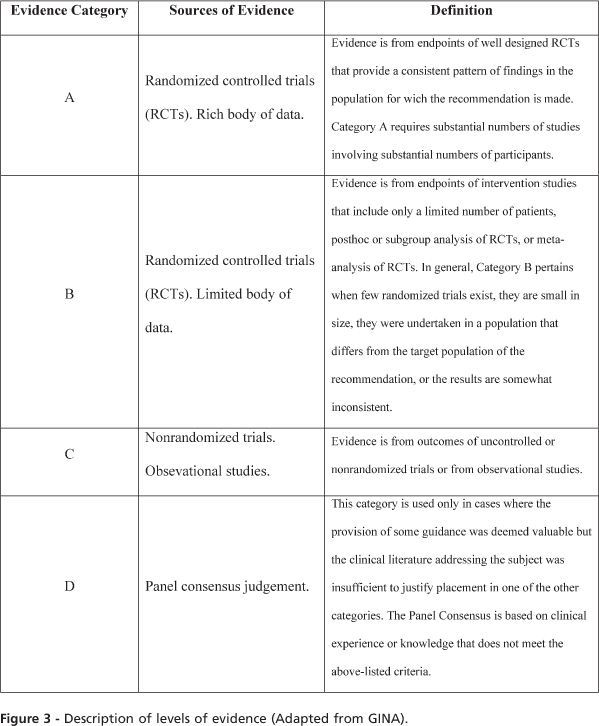 | Evidence Category | Sources of Evidence | Definition |
|---|---|---|
| A | Randomized controlled trials (RCTs). Rich body of data. | Evidence is from endpoints of well designed RCTs that provide a consistent pattern of findings in the population for wich the recommendation is made. Category A requires substantial numbers of studies involving substantial numbers of participants. |
| B | Randomized controlled trials (RCTs). Limited body of data. | Evidence is from endpoints of intervention studies that include only a limited number of patients, posthoc or subgroup analysis of RCTs, or meta-analysis of RCTs. In general, Category B pertains when few randomized trials exist, they are small in size, they were undertaken in a population that differs from the target population of the recommendation, or the results are somewhat inconsistent. |
| C | Nonrandomized trials. Obsevational studies. | Evidence is from outcomes of uncontrolled or nonrandomized trials or from observational studies. |
| D | Panel consensus judgement. | This category is used only in cases where the provision of some guidance was deemed valuable but the clinical literature addressing the subject was insufficient to justify placement in one of the other categories. The Panel Consensus is based on clinical experience or knowledge that does not meet the above-listed criteria. |

Figure 3 - Description of levels of evidence (Adapted from GINA).